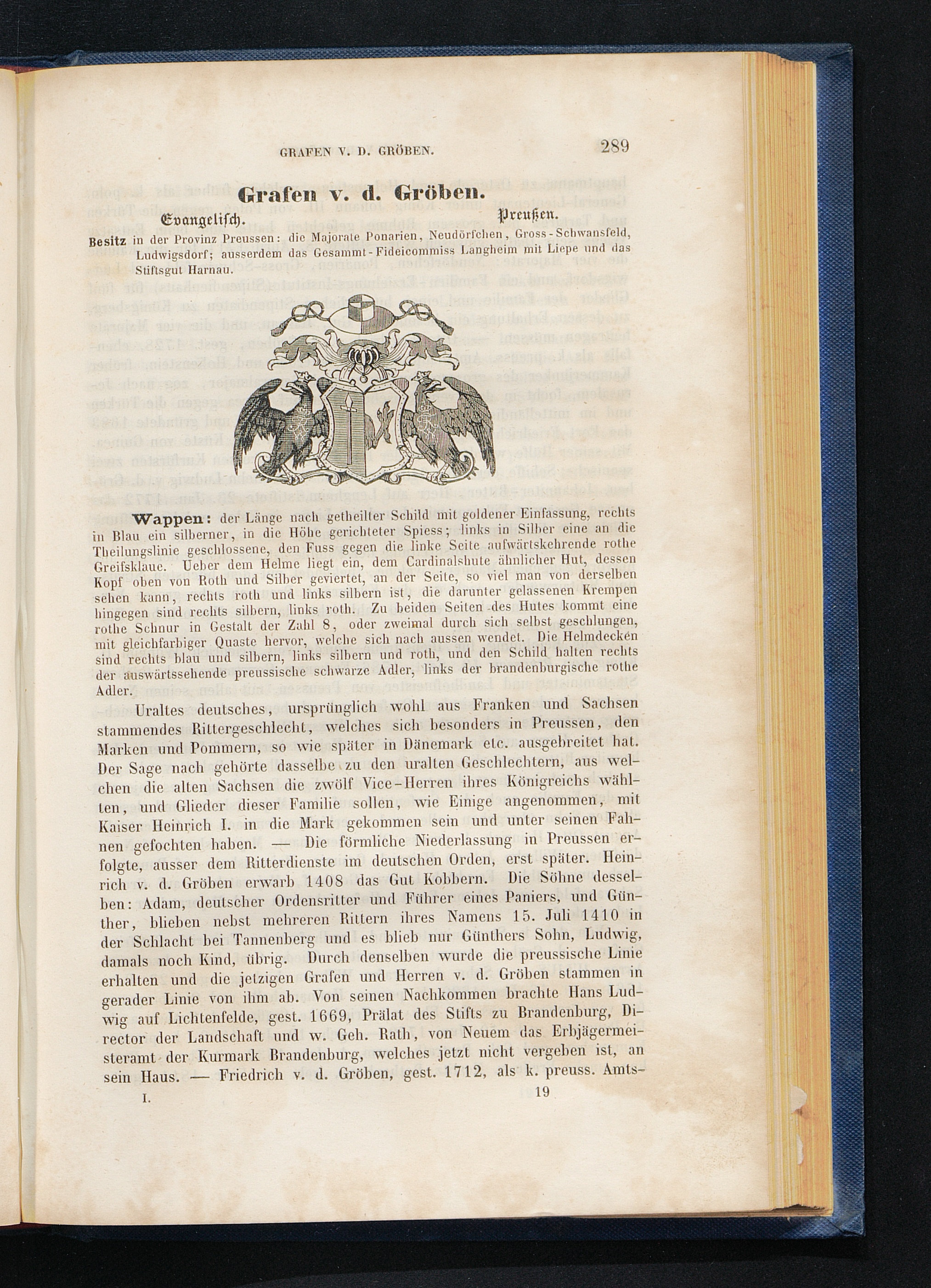 GRAFEN V. D. GRÖBEN. 289

Grafen v. d. Gröben.

Evangelisch. Preußen.

Besitz in der Provinz Preussen: die Majorate Ponarien, Neudörfchen, Gross-Schwansfeld, Ludwigsdorf; ausserdem das Gesammt-Fideicommiss Langheim mit Liepe und das Stiftsgut Harnau.

Wappen: der Länge nach getheilter Schild mit goldener Einfassung, rechts in Blau ein silberner, in die Höhe gerichteter Spiess; links in Silber eine an die Theilungslinie geschlossene, den Fuss gegen die linke Seite aufwärtskehrende rothe Greifsklaue. Ueber dem Helme liegt ein, dem Cardinalshute ähnlicher Hut, dessen Kopf oben von Roth und Silber geviertet, an der Seite, so viel man von derselben sehen kann, rechts roth und links silbern ist, die darunter gelassenen Krempen hingegen sind rechts silbern, links roth. Zu beiden Seiten des Hutes kommt eine rothe Schnur in Gestalt der Zahl 8, oder zweimal durch sich selbst geschlungen, mit gleichfarbiger Quaste hervor, welche sich nach aussen wendet. Die Helmdecken sind rechts blau und silbern, links silbern und roth, und den Schild halten rechts der auswärtssehende preussische schwarze Adler, links der brandenburgische rothe Adler.

Uraltes deutsches, ursprünglich wohl aus Franken und Sachsen stammendes Rittergeschlecht, welches sich besonders in Preussen, den Marken und Pommern, so wie später in Dänemark etc. ausgebreitet hat. Der Sage nach gehörte dasselbe zu den uralten Geschlechtern, aus welchen die alten Sachsen die zwölf Vice-Herren ihres Königreichs wählten, und Glieder dieser Familie sollen, wie Einige angenommen, mit Kaiser Heinrich I. in die Mark gekommen sein und unter seinen Fahnen gefochten haben. — Die förmliche Niederlassung in Preussen erfolgte, ausser dem Ritterdienste im deutschen Orden, erst später. Heinrich v. d. Gröben erwarb 1408 das Gut Kobbern. Die Söhne desselben: Adam, deutscher Ordensritter und Führer eines Paniers, und Günther, blieben nebst mehreren Rittern ihres Namens 15. Juli 1410 in der Schlacht bei Tannenberg und es blieb nur Günthers Sohn, Ludwig, damals noch Kind, übrig. Durch denselben wurde die preussische Linie erhalten und die jetzigen Grafen und Herren v. d. Gröben stammen in gerader Linie von ihm ab. Von seinen Nachkommen brachte Hans Ludwig auf Lichtenfelde, gest. 1669, Prälat des Stifts zu Brandenburg, Director der Landschaft und w. Geh. Rath, von Neuem das Erbjägermeisteramt der Kurmark Brandenburg, welches jetzt nicht vergeben ist, an sein Haus. — Friedrich v. d. Gröben, gest. 1712, als k. preuss. Amts-

I. 19